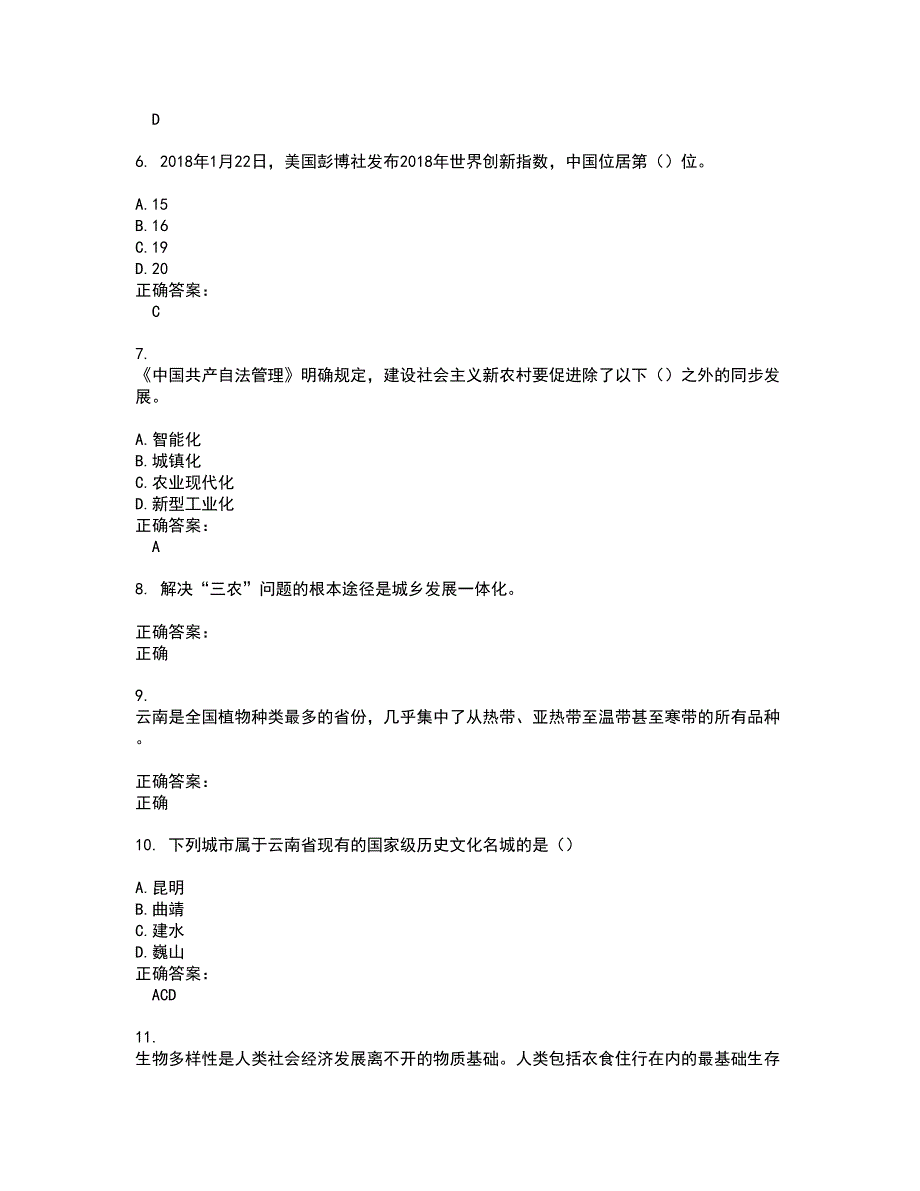 D

6. 2018年1月22日，美国彭博社发布2018年世界创新指数，中国位居第（）位。

A.15
B.16
C.19
D.20
正确答案：
C

7.
《中国共产自法管理》明确规定，建设社会主义新农村要促进除了以下（）之外的同步发展。

A.智能化
B.城镇化
C.农业现代化
D.新型工业化
正确答案：
A

8. 解决“三农”问题的根本途径是城乡发展一体化。

正确答案：
正确

9.
云南是全国植物种类最多的省份，几乎集中了从热带、亚热带至温带甚至寒带的所有品种。

正确答案：
正确

10. 下列城市属于云南省现有的国家级历史文化名城的是（）

A.昆明
B.曲靖
C.建水
D.巍山
正确答案：
ACD

11.
生物多样性是人类社会经济发展离不开的物质基础。人类包括衣食住行在内的最基础生存